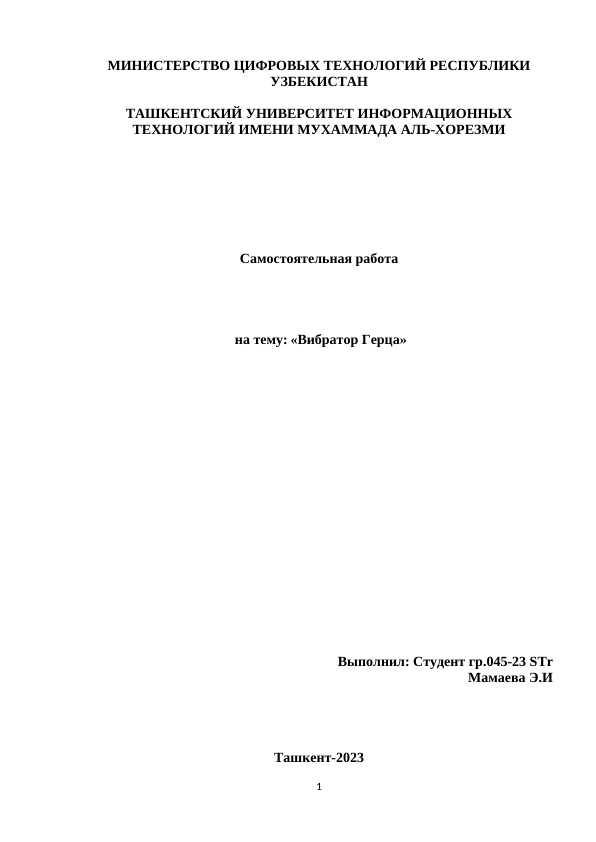 МИНИСТЕРСТВО ЦИФРОВЫХ ТЕХНОЛОГИЙ РЕСПУБЛИКИ УЗБЕКИСТАН

ТАШКЕНТСКИЙ УНИВЕРСИТЕТ ИНФОРМАЦИОННЫХ ТЕХНОЛОГИЙ ИМЕНИ МУХАММАДА АЛЬ-ХОРЕЗМИ

Самостоятельная работа

на тему: «Вибратор Герца»

Выполнил: Студент гр.045-23 STr
Мамаева Э.И

Ташкент-2023

1